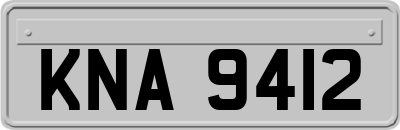 KNA 9412